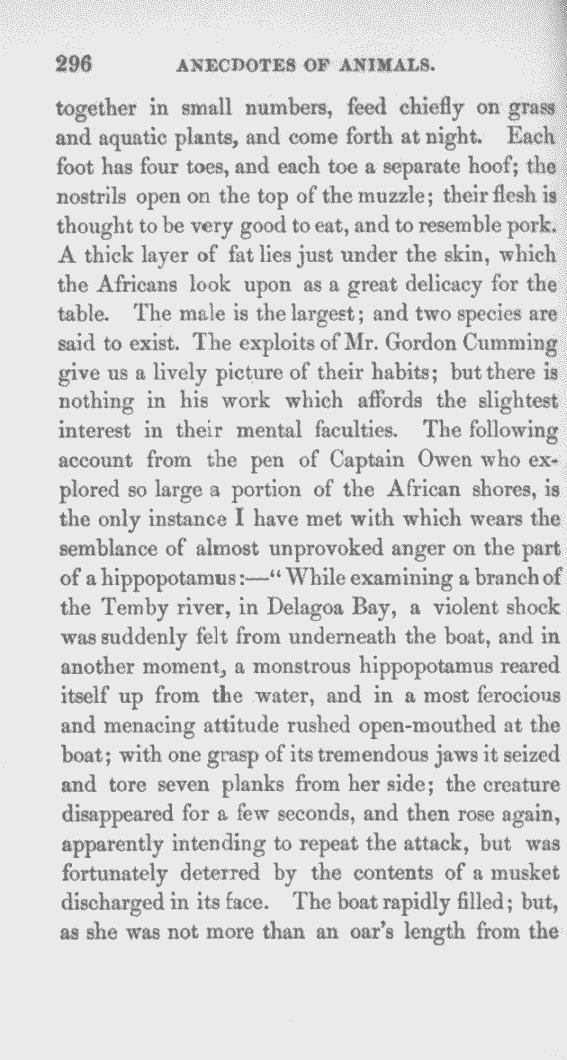 296 ANECDOTES OF ANIMALS.

together in small numbers, feed chiefly on grass and aquatic plants, and come forth at night. Each foot has four toes, and each toe a separate hoof; the nostrils open on the top of the muzzle; their flesh is thought to be very good to eat, and to resemble pork. A thick layer of fat lies just under the skin, which the Africans look upon as a great delicacy for the table. The male is the largest; and two species are said to exist. The exploits of Mr. Gordon Cumming give us a lively picture of their habits; but there is nothing in his work which affords the slightest interest in their mental faculties. The following account from the pen of Captain Owen who explored so large a portion of the African shores, is the only instance I have met with which wears the semblance of almost unprovoked anger on the part of a hippopotamus:—"While examining a branch of the Temby river, in Delagoa Bay, a violent shock was suddenly felt from underneath the boat, and in another moment, a monstrous hippopotamus reared itself up from the water, and in a most ferocious and menacing attitude rushed open-mouthed at the boat; with one grasp of its tremendous jaws it seized and tore seven planks from her side; the creature disappeared for a few seconds, and then rose again, apparently intending to repeat the attack, but was fortunately deterred by the contents of a musket discharged in its face. The boat rapidly filled; but, as she was not more than an oar's length from the